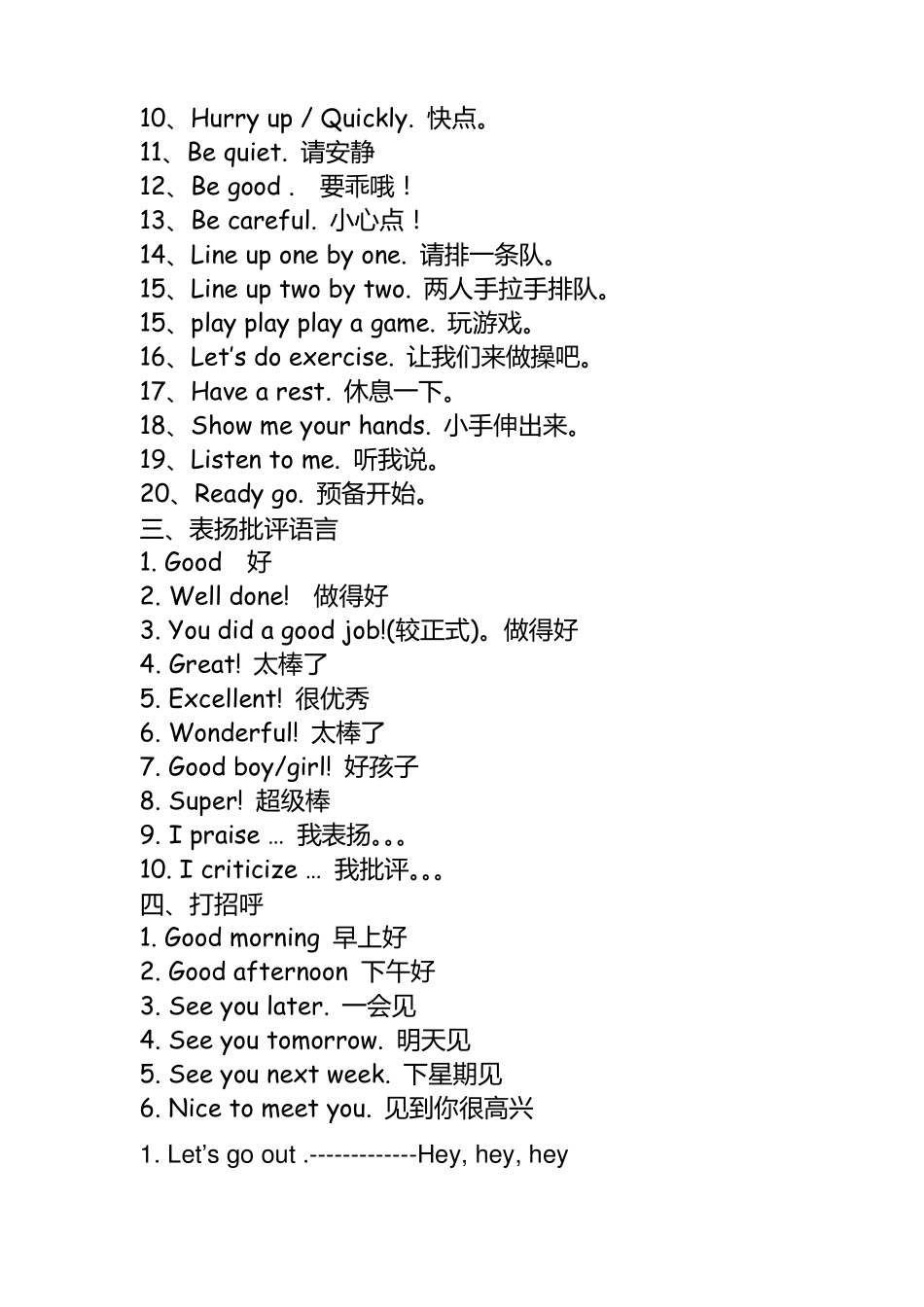 10、Hurry up / Quickly. 快点。
11、Be quiet. 请安静
12、Be good . 要乖哦！
13、Be careful. 小心点！
14、Line up one by one. 请排一条队。
15、Line up two by two. 两人手拉手排队。
15、play play play a game. 玩游戏。
16、Let's do exercise. 让我们来做操吧。
17、Have a rest. 休息一下。
18、Show me your hands. 小手伸出来。
19、Listen to me. 听我说。
20、Ready go. 预备开始。
三、表扬批评语言
1. Good 好
2. Well done! 做得好
3. You did a good job!(较正式)。做得好
4. Great! 太棒了
5. Excellent! 很优秀
6. Wonderful! 太棒了
7. Good boy/girl! 好孩子
8. Super! 超级棒
9. I praise … 我表扬。。。
10. I criticize … 我批评。。。
四、打招呼
1. Good morning 早上好
2. Good afternoon 下午好
3. See you later. 一会见
4. See you tomorrow. 明天见
5. See you next week. 下星期见
6. Nice to meet you. 见到你很高兴

1. Let's go out .-------------Hey, hey, hey